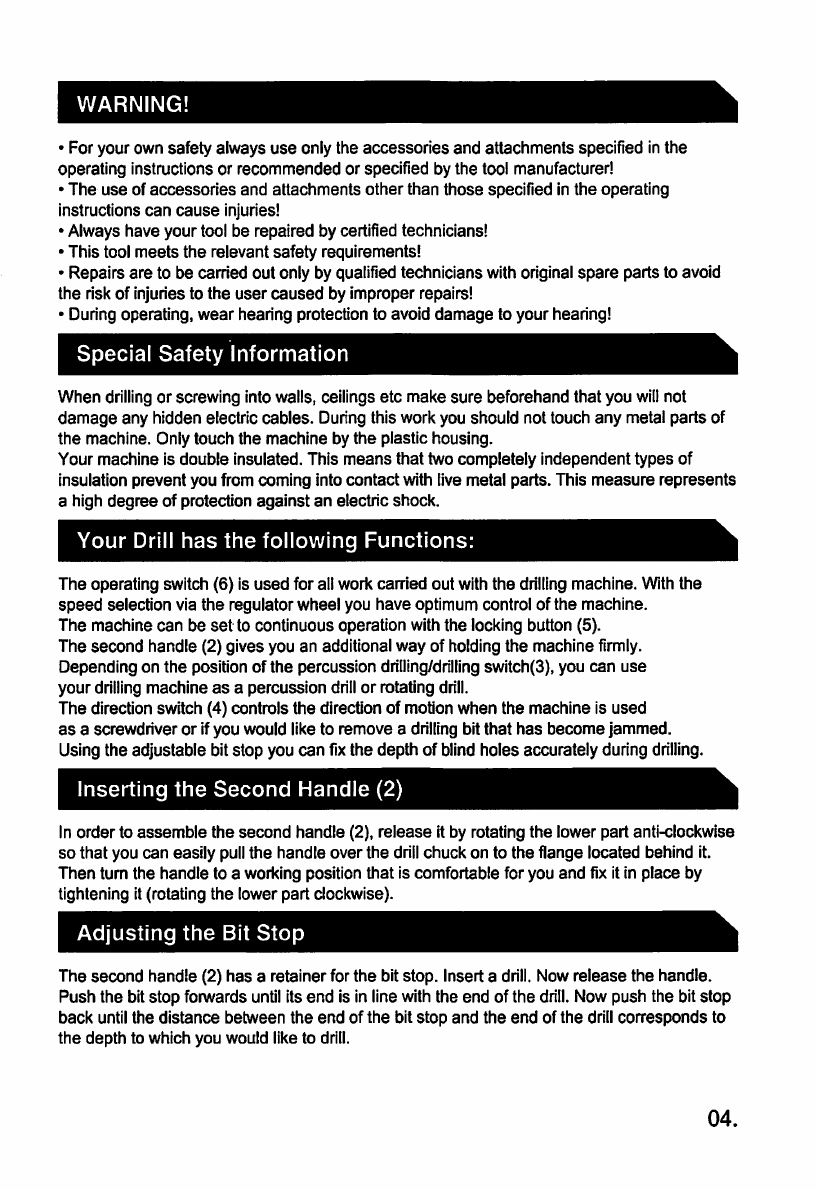 WARNING!

• For your own safety always use only the accessories and attachments specified in the operating instructions or recommended or specified by the tool manufacturer!
• The use of accessories and attachments other than those specified in the operating instructions can cause injuries!
• Always have your tool be repaired by certified technicians!
• This tool meets the relevant safety requirements!
• Repairs are to be carried out only by qualified technicians with original spare parts to avoid the risk of injuries to the user caused by improper repairs!
• During operating, wear hearing protection to avoid damage to your hearing!

Special Safety Information

When drilling or screwing into walls, ceilings etc make sure beforehand that you will not damage any hidden electric cables. During this work you should not touch any metal parts of the machine. Only touch the machine by the plastic housing.
Your machine is double insulated. This means that two completely independent types of insulation prevent you from coming into contact with live metal parts. This measure represents a high degree of protection against an electric shock.

Your Drill has the following Functions:

The operating switch (6) is used for all work carried out with the drilling machine. With the speed selection via the regulator wheel you have optimum control of the machine.
The machine can be set to continuous operation with the locking button (5).
The second handle (2) gives you an additional way of holding the machine firmly.
Depending on the position of the percussion drilling/drilling switch(3), you can use your drilling machine as a percussion drill or rotating drill.
The direction switch (4) controls the direction of motion when the machine is used as a screwdriver or if you would like to remove a drilling bit that has become jammed.
Using the adjustable bit stop you can fix the depth of blind holes accurately during drilling.

Inserting the Second Handle (2)

In order to assemble the second handle (2), release it by rotating the lower part anti-clockwise so that you can easily pull the handle over the drill chuck on to the flange located behind it. Then turn the handle to a working position that is comfortable for you and fix it in place by tightening it (rotating the lower part clockwise).

Adjusting the Bit Stop

The second handle (2) has a retainer for the bit stop. Insert a drill. Now release the handle. Push the bit stop forwards until its end is in line with the end of the drill. Now push the bit stop back until the distance between the end of the bit stop and the end of the drill corresponds to the depth to which you would like to drill.

04.